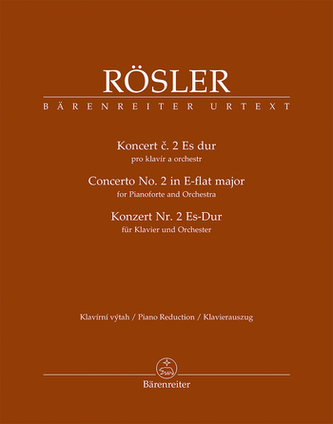 RÖSLER

BÄRENREITER URTEXT

Koncert č. 2 Es dur
pro klavír a orchestr

Concerto No. 2 in E-flat major
for Pianoforte and Orchestra

Konzert Nr. 2 Es-Dur
für Klavier und Orchester

Klavírní výtah / Piano Reduction / Klavierauszug

Bärenreiter